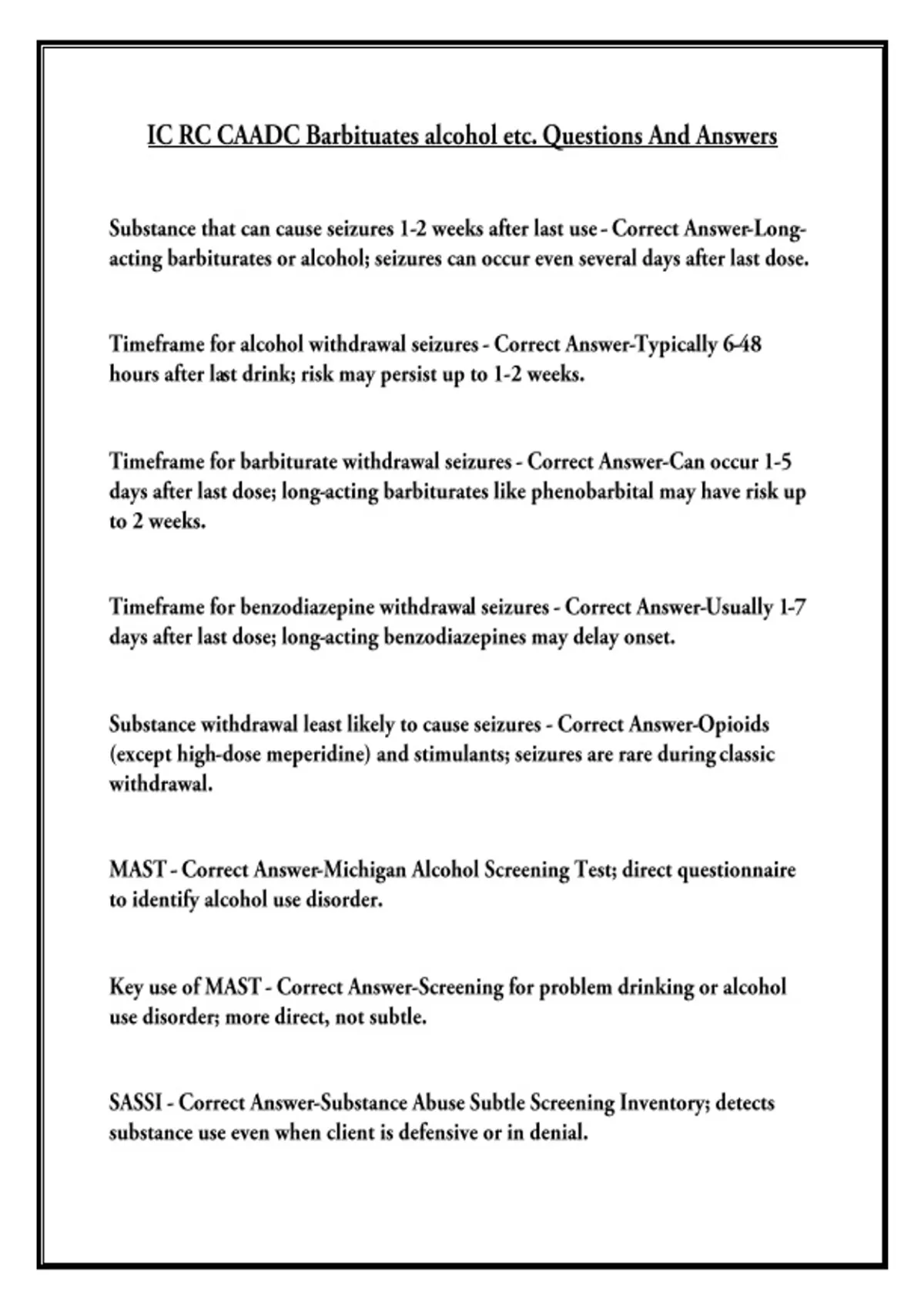 IC RC CAADC Barbituates alcohol etc. Questions And Answers

Substance that can cause seizures 1-2 weeks after last use - Correct Answer-Long-acting barbiturates or alcohol; seizures can occur even several days after last dose.

Timeframe for alcohol withdrawal seizures - Correct Answer-Typically 6-48 hours after last drink; risk may persist up to 1-2 weeks.

Timeframe for barbiturate withdrawal seizures - Correct Answer-Can occur 1-5 days after last dose; long-acting barbiturates like phenobarbital may have risk up to 2 weeks.

Timeframe for benzodiazepine withdrawal seizures - Correct Answer-Usually 1-7 days after last dose; long-acting benzodiazepines may delay onset.

Substance withdrawal least likely to cause seizures - Correct Answer-Opioids (except high-dose meperidine) and stimulants; seizures are rare during classic withdrawal.

MAST - Correct Answer-Michigan Alcohol Screening Test; direct questionnaire to identify alcohol use disorder.

Key use of MAST - Correct Answer-Screening for problem drinking or alcohol use disorder; more direct, not subtle.

SASSI - Correct Answer-Substance Abuse Subtle Screening Inventory; detects substance use even when client is defensive or in denial.